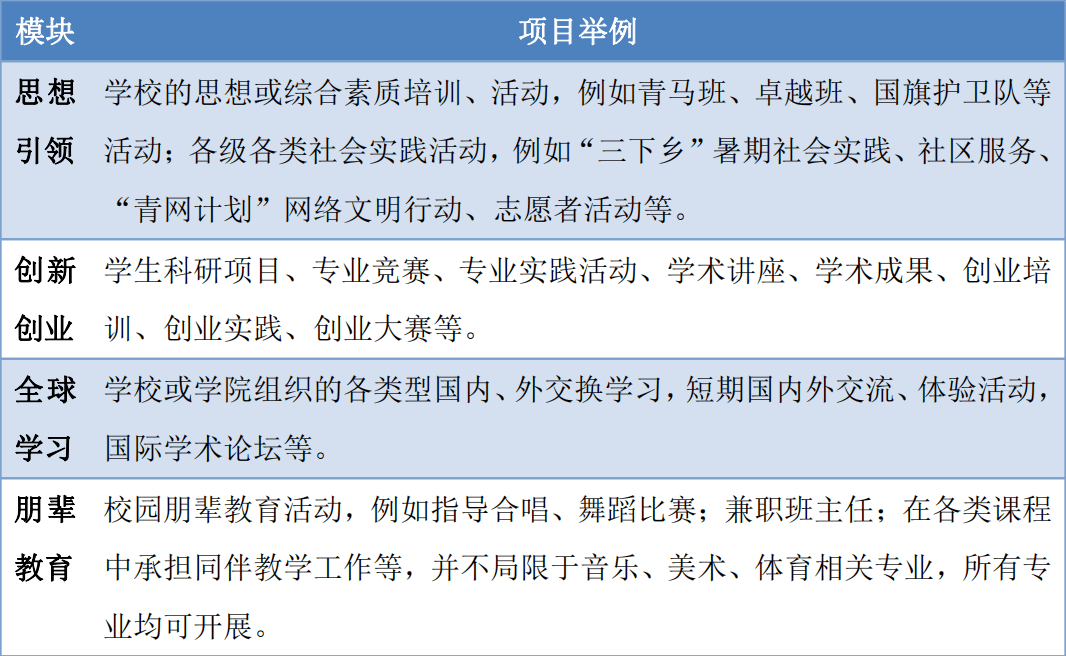 | 模块 | 项目举例 |
|---|---|
| 思想引领 | 学校的思想或综合素质培训、活动，例如青马班、卓越班、国旗护卫队等活动；各级各类社会实践活动，例如“三下乡”暑期社会实践、社区服务、“青网计划”网络文明行动、志愿者活动等。 |
| 创新创业 | 学生科研项目、专业竞赛、专业实践活动、学术讲座、学术成果、创业培训、创业实践、创业大赛等。 |
| 全球学习 | 学校或学院组织的各类型国内、外交换学习，短期国内外交流、体验活动，国际学术论坛等。 |
| 朋辈教育 | 校园朋辈教育活动，例如指导合唱、舞蹈比赛；兼职班主任；在各类课程中承担同伴教学工作等，并不局限于音乐、美术、体育相关专业，所有专业均可开展。 |